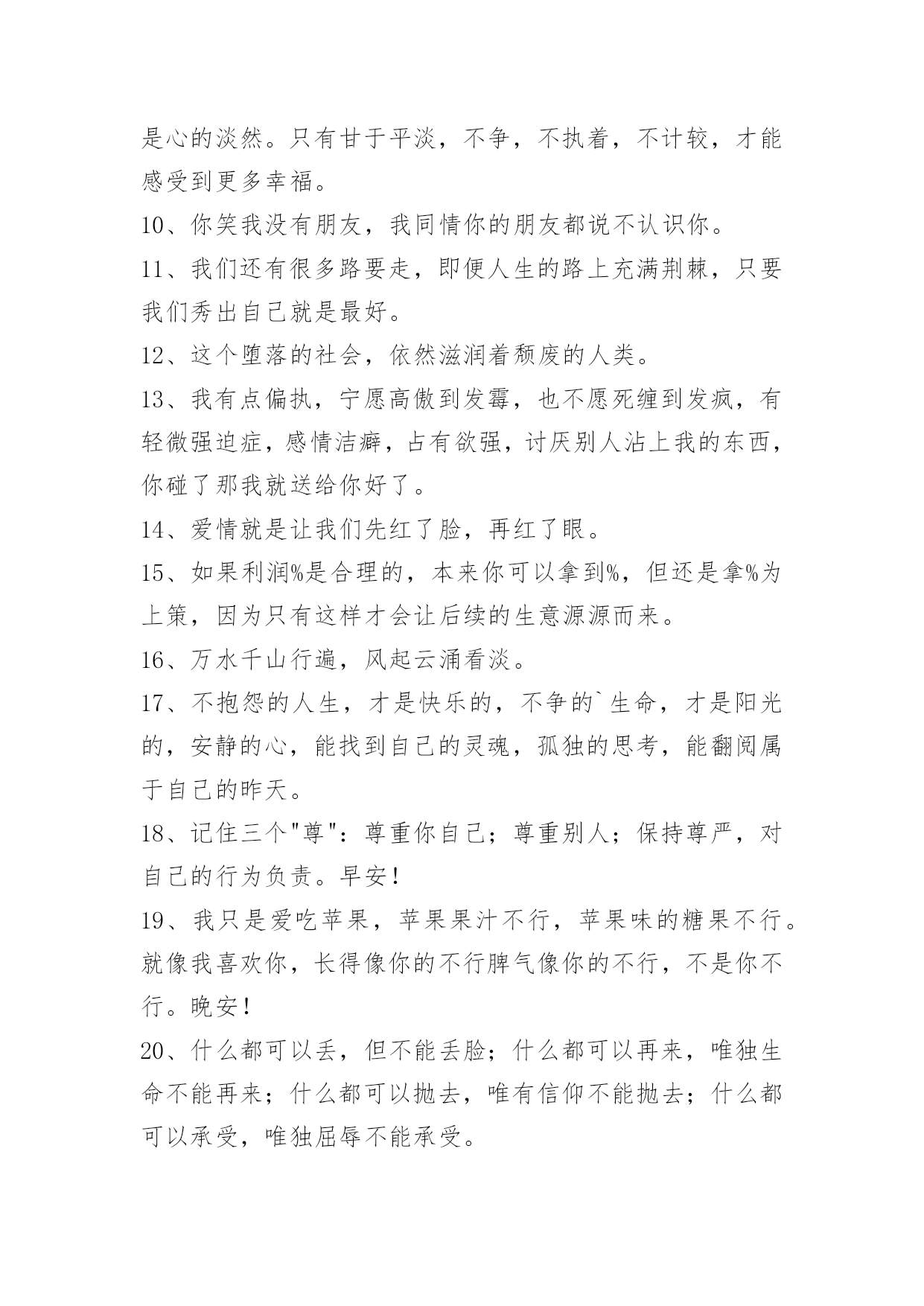 是心的淡然。只有甘于平淡，不争，不执着，不计较，才能感受到更多幸福。

10、你笑我没有朋友，我同情你的朋友都说不认识你。

11、我们还有很多路要走，即便人生的路上充满荆棘，只要我们秀出自己就是最好。

12、这个堕落的社会，依然滋润着颓废的人类。

13、我有点偏执，宁愿高傲到发霉，也不愿死缠到发疯，有轻微强迫症，感情洁癖，占有欲强，讨厌别人沾上我的东西，你碰了那我就送给你好了。

14、爱情就是让我们先红了脸，再红了眼。

15、如果利润%是合理的，本来你可以拿到%，但还是拿%为上策，因为只有这样才会让后续的生意源源而来。

16、万水千山行遍，风起云涌看淡。

17、不抱怨的人生，才是快乐的，不争的`生命，才是阳光的，安静的心，能找到自己的灵魂，孤独的思考，能翻阅属于自己的昨天。

18、记住三个"尊"：尊重你自己；尊重别人；保持尊严，对自己的行为负责。早安！

19、我只是爱吃苹果，苹果果汁不行，苹果味的糖果不行。就像我喜欢你，长得像你的不行脾气像你的不行，不是你不行。晚安！

20、什么都可以丢，但不能丢脸；什么都可以再来，唯独生命不能再来；什么都可以抛去，唯有信仰不能抛去；什么都可以承受，唯独屈辱不能承受。